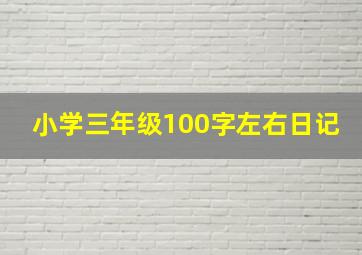 小学三年级100字左右日记